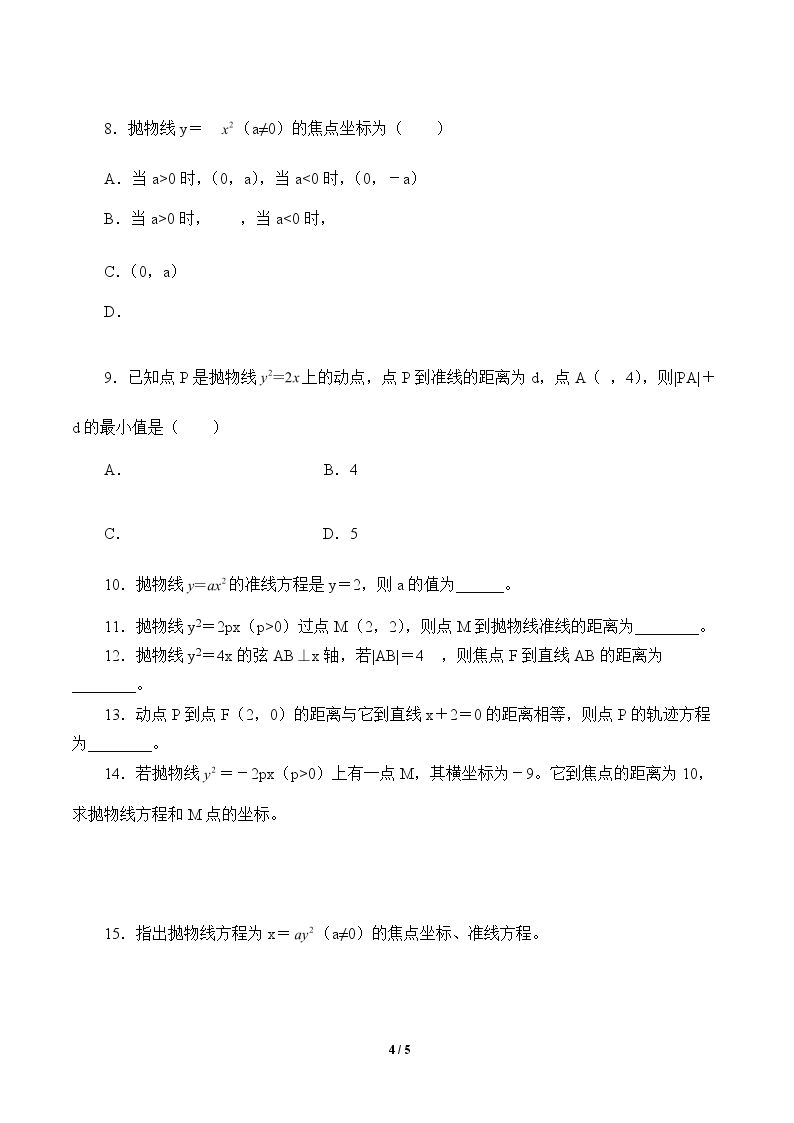 8．抛物线y＝ $x^2$（a≠0）的焦点坐标为（　　）

A．当a>0时，（0，a），当a<0时，（0，－a）

B．当a>0时，　　，当a<0时，

C．（0，a）

D．

9．已知点P是抛物线$y^2=2x$上的动点，点P到准线的距离为d，点A（ ，4），则|PA|＋d的最小值是（　　）

A．　　B．4

C．　　D．5

10．抛物线$y=ax^2$的准线方程是y＝2，则a的值为____。

11．抛物线$y^2$＝2px（p>0）过点M（2，2），则点M到抛物线准线的距离为____。

12．抛物线$y^2$＝4x的弦AB⊥x轴，若|AB|＝4 ，则焦点F到直线AB的距离为____。

13．动点P到点F（2，0）的距离与它到直线x＋2＝0的距离相等，则点P的轨迹方程为____。

14．若抛物线$y^2$＝－2px（p>0）上有一点M，其横坐标为－9。它到焦点的距离为10，求抛物线方程和M点的坐标。

15．指出抛物线方程为x＝$ay^2$（a≠0）的焦点坐标、准线方程。

4 / 5